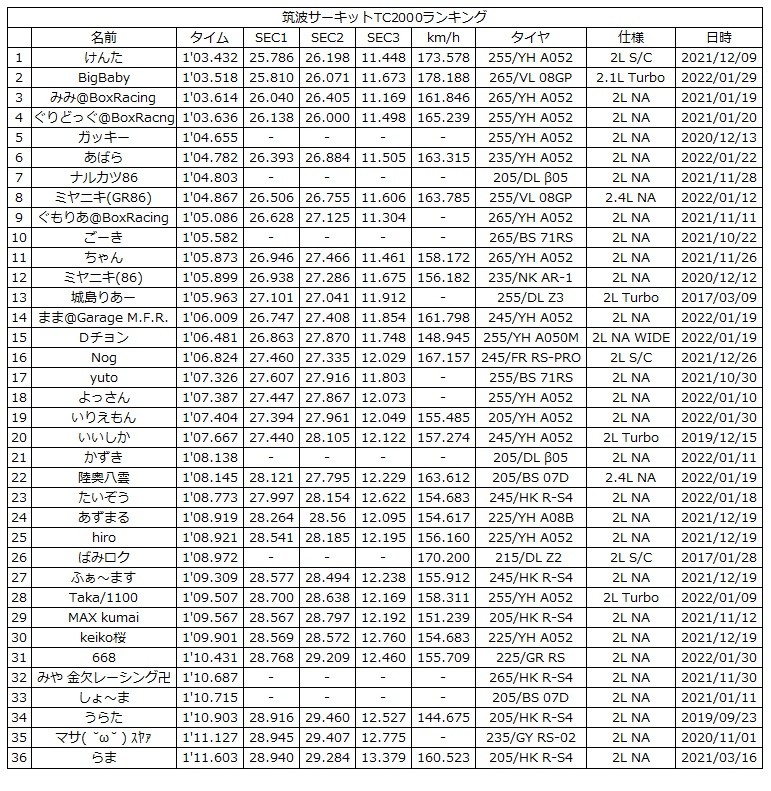 筑波サーキットTC2000ランキング

| | 名前 | タイム | SEC1 | SEC2 | SEC3 | km/h | タイヤ | 仕様 | 日時 |
|---|---|---|---|---|---|---|---|---|---|
| 1 | けんた | 1'03.432 | 25.786 | 26.198 | 11.448 | 173.578 | 255/YH A052 | 2L S/C | 2021/12/09 |
| 2 | BigBaby | 1'03.518 | 25.810 | 26.071 | 11.673 | 178.188 | 265/VL 08GP | 2.1L Turbo | 2022/01/29 |
| 3 | みみ@BoxRacing | 1'03.614 | 26.040 | 26.405 | 11.169 | 161.846 | 265/YH A052 | 2L NA | 2021/01/19 |
| 4 | ぐりどっぐ@BoxRacng | 1'03.636 | 26.138 | 26.000 | 11.498 | 165.239 | 255/YH A052 | 2L NA | 2021/01/20 |
| 5 | ガッキー | 1'04.655 | - | - | - | - | 255/YH A052 | 2L NA | 2020/12/13 |
| 6 | あばら | 1'04.782 | 26.393 | 26.884 | 11.505 | 163.315 | 235/YH A052 | 2L NA | 2022/01/22 |
| 7 | ナルカツ86 | 1'04.803 | - | - | - | - | 205/DL β05 | 2L NA | 2021/11/28 |
| 8 | ミヤニキ(GR86) | 1'04.867 | 26.506 | 26.755 | 11.606 | 163.785 | 255/VL 08GP | 2.4L NA | 2022/01/12 |
| 9 | ぐもりあ@BoxRacing | 1'05.086 | 26.628 | 27.125 | 11.304 | - | 265/YH A052 | 2L NA | 2021/11/11 |
| 10 | ごーき | 1'05.582 | - | - | - | - | 265/BS 71RS | 2L NA | 2021/10/22 |
| 11 | ちゃん | 1'05.873 | 26.946 | 27.466 | 11.461 | 158.172 | 265/YH A052 | 2L NA | 2021/11/26 |
| 12 | ミヤニキ(86) | 1'05.899 | 26.938 | 27.286 | 11.675 | 156.182 | 235/NK AR-1 | 2L NA | 2020/12/12 |
| 13 | 城島りあー | 1'05.963 | 27.101 | 27.041 | 11.912 | - | 255/DL Z3 | 2L Turbo | 2017/03/09 |
| 14 | まま@Garage M.F.R. | 1'06.009 | 26.747 | 27.408 | 11.854 | 161.798 | 245/YH A052 | 2L NA | 2022/01/19 |
| 15 | Dチョン | 1'06.481 | 26.863 | 27.870 | 11.748 | 148.945 | 255/YH A050M | 2L NA WIDE | 2022/01/19 |
| 16 | Nog | 1'06.824 | 27.460 | 27.335 | 12.029 | 167.157 | 245/FR RS-PRO | 2L S/C | 2021/12/26 |
| 17 | yuto | 1'07.326 | 27.607 | 27.916 | 11.803 | - | 255/BS 71RS | 2L NA | 2021/10/30 |
| 18 | よっさん | 1'07.387 | 27.447 | 27.867 | 12.073 | - | 255/YH A052 | 2L NA | 2022/01/10 |
| 19 | いりえもん | 1'07.404 | 27.394 | 27.961 | 12.049 | 155.485 | 205/YH A052 | 2L NA | 2022/01/30 |
| 20 | いいしか | 1'07.667 | 27.440 | 28.105 | 12.122 | 157.274 | 245/YH A052 | 2L Turbo | 2019/12/15 |
| 21 | かずき | 1'08.138 | - | - | - | - | 205/DL β05 | 2L NA | 2022/01/11 |
| 22 | 陸奥八雲 | 1'08.145 | 28.121 | 27.795 | 12.229 | 163.612 | 205/BS 07D | 2.4L NA | 2022/01/19 |
| 23 | たいぞう | 1'08.773 | 27.997 | 28.154 | 12.622 | 154.683 | 245/HK R-S4 | 2L NA | 2022/01/18 |
| 24 | あずまる | 1'08.919 | 28.264 | 28.56 | 12.095 | 154.617 | 225/YH A08B | 2L NA | 2021/12/19 |
| 25 | hiro | 1'08.921 | 28.541 | 28.185 | 12.195 | 156.160 | 225/YH A052 | 2L NA | 2021/12/19 |
| 26 | ばみロク | 1'08.972 | - | - | - | 170.200 | 215/DL Z2 | 2L S/C | 2017/01/28 |
| 27 | ふぁ～ます | 1'09.309 | 28.577 | 28.494 | 12.238 | 155.912 | 245/HK R-S4 | 2L NA | 2021/12/19 |
| 28 | Taka/1100 | 1'09.507 | 28.700 | 28.638 | 12.169 | 158.311 | 255/YH A052 | 2L Turbo | 2022/01/09 |
| 29 | MAX kumai | 1'09.567 | 28.567 | 28.797 | 12.192 | 151.239 | 205/HK R-S4 | 2L NA | 2021/11/12 |
| 30 | keiko桜 | 1'09.901 | 28.569 | 28.572 | 12.760 | 154.683 | 225/YH A052 | 2L NA | 2021/12/19 |
| 31 | 668 | 1'10.431 | 28.768 | 29.209 | 12.460 | 155.709 | 225/GR RS | 2L NA | 2022/01/30 |
| 32 | みや 金欠レーシング卍 | 1'10.687 | - | - | - | - | 265/HK R-S4 | 2L NA | 2021/11/30 |
| 33 | しょ～ま | 1'10.715 | - | - | - | - | 205/BS 07D | 2L NA | 2021/01/11 |
| 34 | うらた | 1'10.903 | 28.916 | 29.460 | 12.527 | 144.675 | 205/HK R-S4 | 2L NA | 2019/09/23 |
| 35 | マサ( ˘ω˘ ) ｽﾔｧ | 1'11.127 | 28.945 | 29.407 | 12.775 | - | 235/GY RS-02 | 2L NA | 2020/11/01 |
| 36 | らま | 1'11.603 | 28.940 | 29.284 | 13.379 | 160.523 | 205/HK R-S4 | 2L NA | 2021/03/16 |